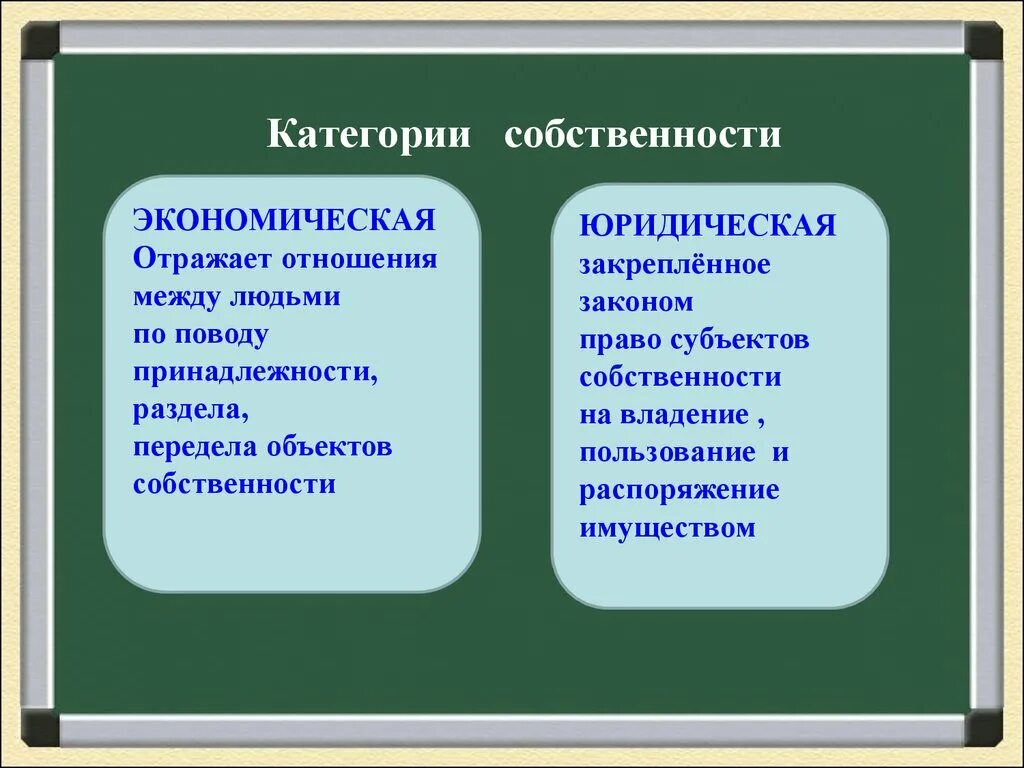 Категории собственности

ЭКОНОМИЧЕСКАЯ
Отражает отношения между людьми по поводу принадлежности, раздела, передела объектов собственности

ЮРИДИЧЕСКАЯ
закреплённое законом право субъектов собственности на владение , пользование и распоряжение имуществом